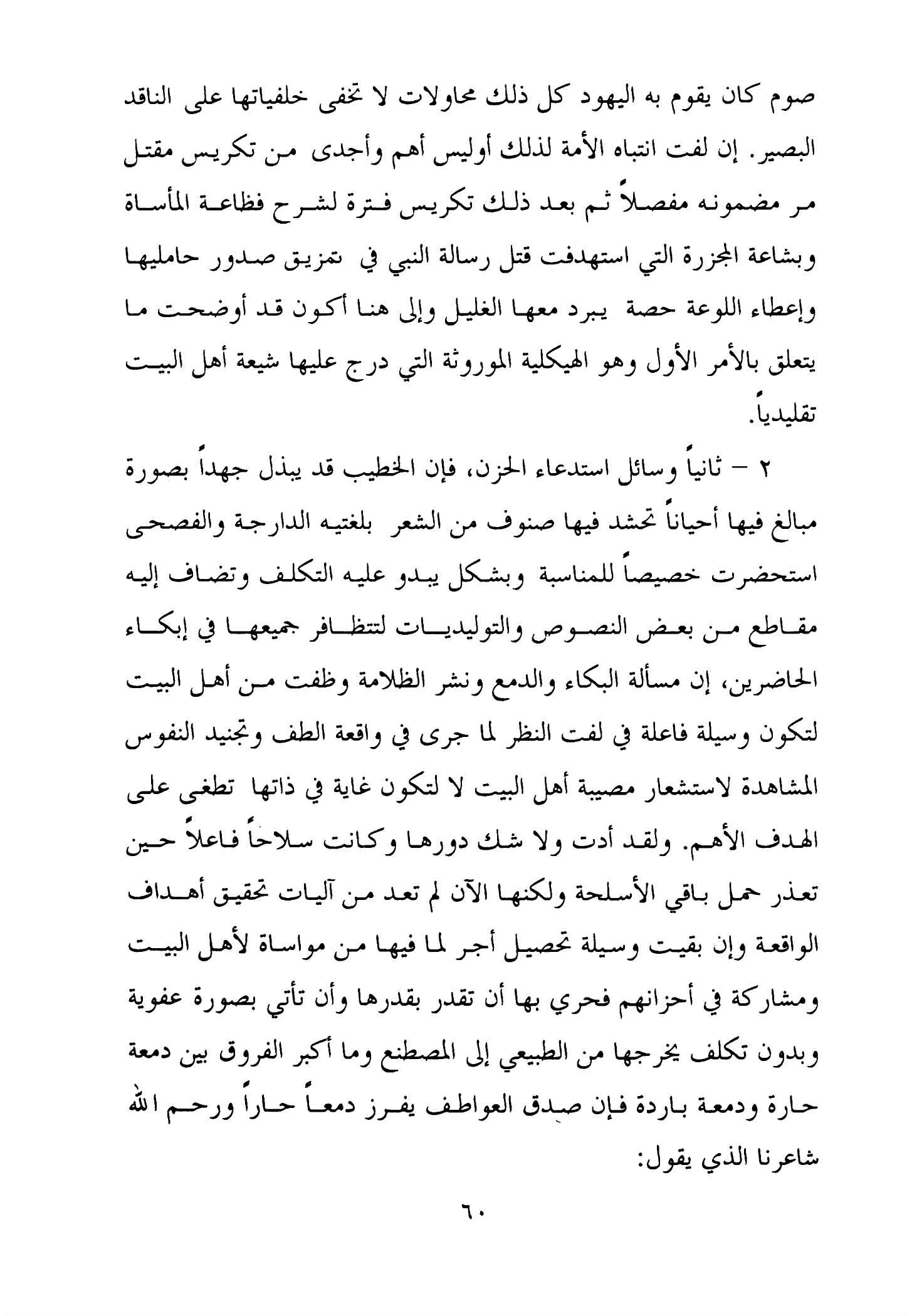 صوم كان يقوم به اليهود كل ذلك محاولات لا تخفى خلفياتها على الناقد البصير. إن لفت انتباه الأمة لذلك أوليس أهم وأجدى من تكريس مقتل مر مضمونه مفصلاً ثم بعد ذلك تكريس فترة لشرح فظاعة المأساة وبشاعة المجزرة التي استهدفت قتل رسالة النبي في تمزيق صدور حامليها وإعطاء اللوعة حصة يبرد معها الغليل وإلى هنا أكون قد أوضحت ما يتعلق بالأمر الأول وهو الهيكلية الموروثة التي درج عليها شيعة أهل البيت تقليدياً.

٢ – ثانياً وسائل استدعاء الحزن، فإن الخطيب قد يبذل جهداً بصورة مبالغ فيها أحياناً تحشد فيها صنوف من الشعر بلغتيه الدارجة والفصحى استحضرت خصيصاً للمناسبة وبشكل يبدو عليه التكلف وتضاف إليه مقاطع من بعض النصوص والتوليديات لتتظافر جميعها في إبكاء الحاضرين، إن مسألة البكاء والدمع ونشر الظلامة وظفت من أهل البيت لتكون وسيلة فاعلة في لفت النظر لما جرى في واقعة الطف وتجنيد النفوس المشاهدة لاستشعار مصيبة أهل البيت لا لتكون غاية في ذاتها تطغى على الهدف الأهم. ولقد أدت ولا شك دورها وكانت سلاحاً فاعلاً حين تعذر حمل باقي الأسلحة ولكنها الآن لم تعد من آليات تحقيق أهداف الواقعة وإن بقيت وسيلة تحصيل أجر لما فيها من مواساة لأهل البيت ومشاركة في أحزانهم فحري بها أن تقدر بقدرها وأن تأتي بصورة عفوية وبدون تكلف يخرجها من الطبيعي إلى المصطنع وما أكبر الفروق بين دمعة حارة ودمعة باردة فإن صدق العواطف يفرز دمعاً حاراً ورحم الله شاعرنا الذي يقول:

٦٠